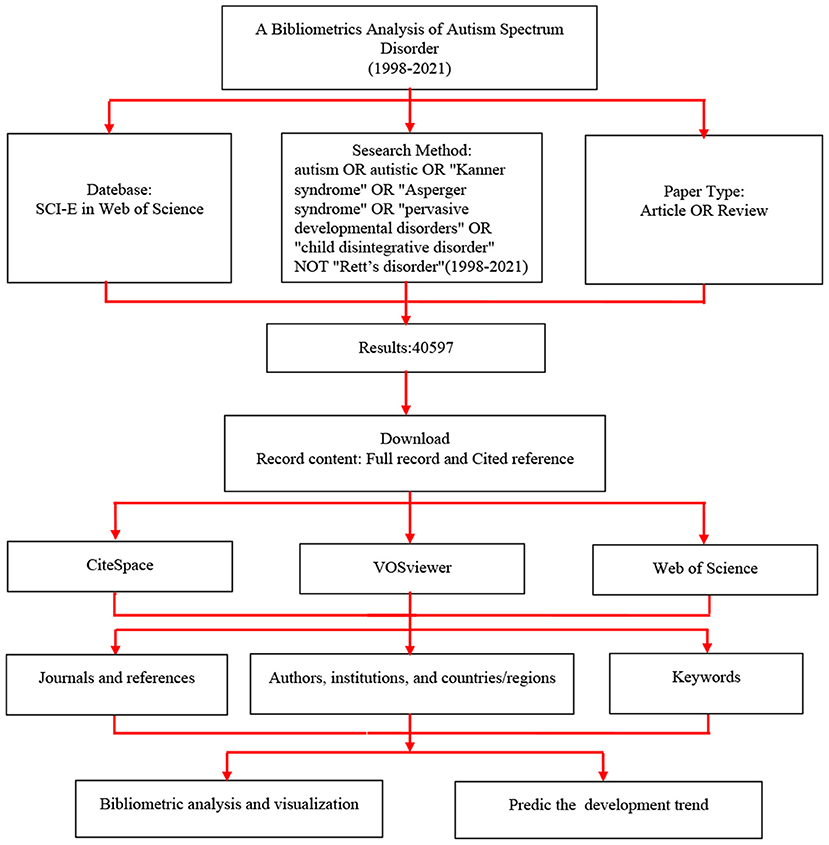 A Bibliometrics Analysis of Autism Spectrum Disorder
(1998-2021)

Datebase:
SCI-E in Web of Science

Sesearch Method:
autism OR autistic OR "Kanner syndrome" OR "Asperger syndrome" OR "pervasive developmental disorders" OR "child disintegrative disorder" NOT "Rett's disorder"(1998-2021)

Paper Type:
Article OR Review

Results:40597

Download
Record content: Full record and Cited reference

CiteSpace

VOSviewer

Web of Science

Journals and references

Authors, institutions, and countries/regions

Keywords

Bibliometric analysis and visualization

Predic the development trend